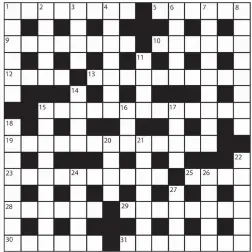 1 2 3 4 5 6 7 8
9 10
11
12 13
14
15 16 17
18
19 20 21
22
23 24 25 26
27
28 29
30 31